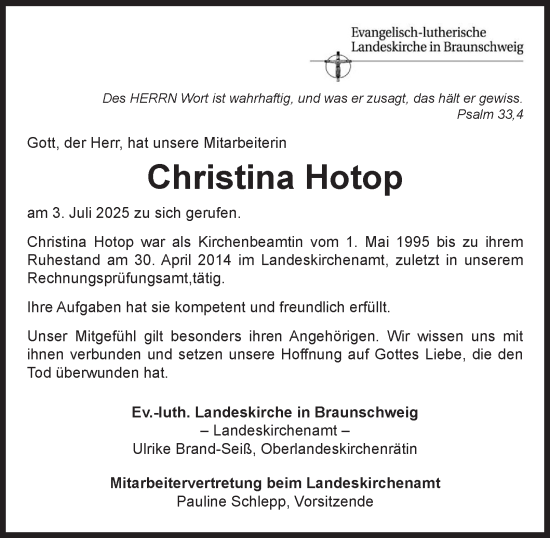 Evangelisch-lutherische
Landeskirche in Braunschweig

Des HERRN Wort ist wahrhaftig, und was er zusagt, das hält er gewiss.
Psalm 33,4

Gott, der Herr, hat unsere Mitarbeiterin

Christina Hotop

am 3. Juli 2025 zu sich gerufen.

Christina Hotop war als Kirchenbeamtin vom 1. Mai 1995 bis zu ihrem Ruhestand am 30. April 2014 im Landeskirchenamt, zuletzt in unserem Rechnungsprüfungsamt,tätig.

Ihre Aufgaben hat sie kompetent und freundlich erfüllt.

Unser Mitgefühl gilt besonders ihren Angehörigen. Wir wissen uns mit ihnen verbunden und setzen unsere Hoffnung auf Gottes Liebe, die den Tod überwunden hat.

Ev.-luth. Landeskirche in Braunschweig
– Landeskirchenamt –
Ulrike Brand-Seiß, Oberlandeskirchenrätin

Mitarbeitervertretung beim Landeskirchenamt
Pauline Schlepp, Vorsitzende